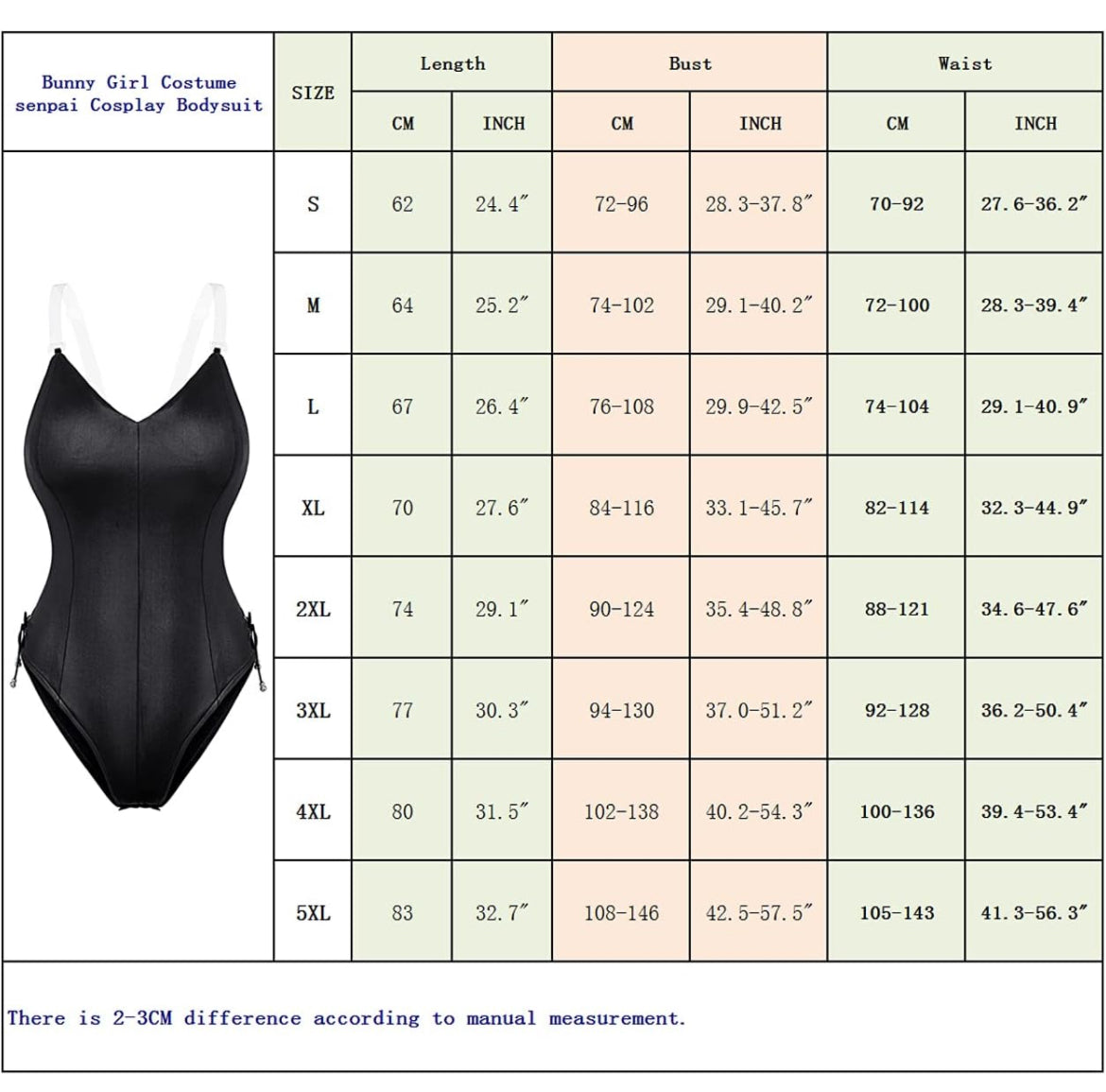 Bunny Girl Costume senpai Cosplay Bodysuit

| SIZE | Length CM | Length INCH | Bust CM | Bust INCH | Waist CM | Waist INCH |
|---|---|---|---|---|---|---|
| S | 62 | 24.4″ | 72-96 | 28.3-37.8″ | 70-92 | 27.6-36.2″ |
| M | 64 | 25.2″ | 74-102 | 29.1-40.2″ | 72-100 | 28.3-39.4″ |
| L | 67 | 26.4″ | 76-108 | 29.9-42.5″ | 74-104 | 29.1-40.9″ |
| XL | 70 | 27.6″ | 84-116 | 33.1-45.7″ | 82-114 | 32.3-44.9″ |
| 2XL | 74 | 29.1″ | 90-124 | 35.4-48.8″ | 88-121 | 34.6-47.6″ |
| 3XL | 77 | 30.3″ | 94-130 | 37.0-51.2″ | 92-128 | 36.2-50.4″ |
| 4XL | 80 | 31.5″ | 102-138 | 40.2-54.3″ | 100-136 | 39.4-53.4″ |
| 5XL | 83 | 32.7″ | 108-146 | 42.5-57.5″ | 105-143 | 41.3-56.3″ |

There is 2-3CM difference according to manual measurement.